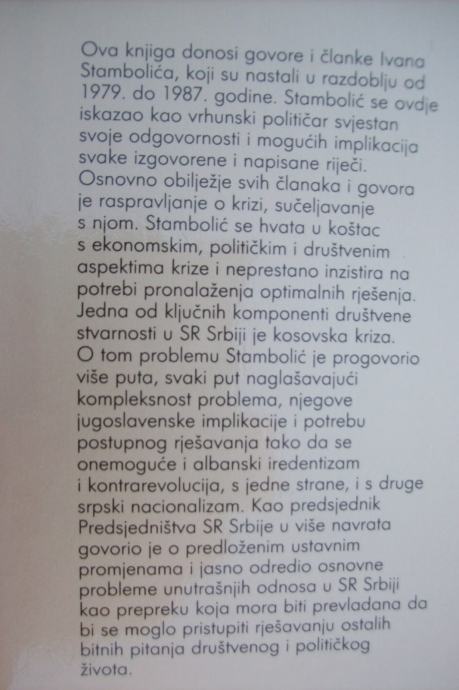 Ova knjiga donosi govore i članke Ivana Stambolića, koji su nastali u razdoblju od 1979. do 1987. godine. Stambolić se ovdje iskazao kao vrhunski političar svjestan svoje odgovornosti i mogućih implikacija svake izgovorene i napisane riječi. Osnovno obilježje svih članaka i govora je raspravljanje o krizi, sučeljavanje s njom. Stambolić se hvata u koštac s ekonomskim, političkim i društvenim aspektima krize i neprestano inzistira na potrebi pronalaženja optimalnih rješenja. Jedna od ključnih komponenti društvene stvarnosti u SR Srbiji je kosovska kriza. O tom problemu Stambolić je progovorio više puta, svaki put naglašavajući kompleksnost problema, njegove jugoslavenske implikacije i potrebu postupnog rješavanja tako da se onemoguće i albanski iredentizam i kontrarevolucija, s jedne strane, i s druge srpski nacionalizam. Kao predsjednik Predsjedništva SR Srbije u više navrata govorio je o predloženim ustavnim promjenama i jasno odredio osnovne probleme unutrašnjih odnosa u SR Srbiji kao prepreku koja mora biti prevladana da bi se moglo pristupiti rješavanju ostalih bitnih pitanja društvenog i političkog života.